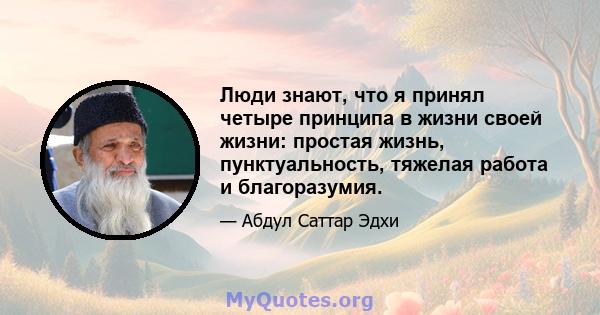 Люди знают, что я принял четыре принципа в жизни своей жизни: простая жизнь, пунктуальность, тяжелая работа и благоразумия.

— Абдул Саттар Эдхи

MyQuotes.org